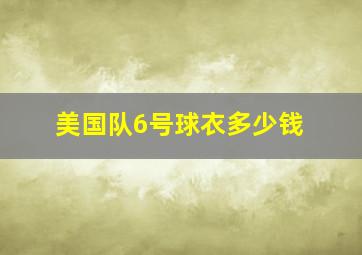 美国队6号球衣多少钱